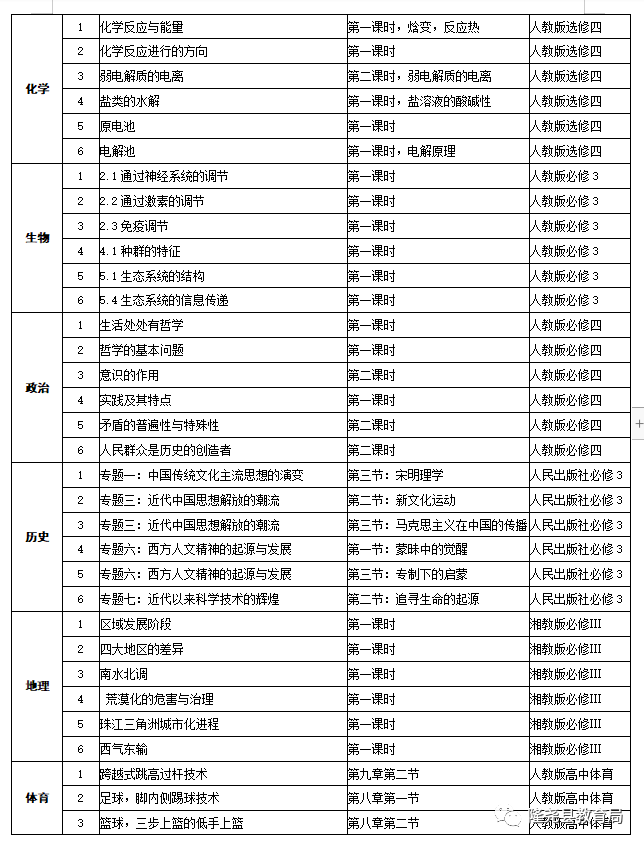 | | | | | |
|---|---|---|---|---|
| 化学 | 1 | 化学反应与能量 | 第一课时，焓变，反应热 | 人教版选修四 |
| | 2 | 化学反应进行的方向 | 第一课时 | 人教版选修四 |
| | 3 | 弱电解质的电离 | 第二课时，弱电解质的电离 | 人教版选修四 |
| | 4 | 盐类的水解 | 第一课时，盐溶液的酸碱性 | 人教版选修四 |
| | 5 | 原电池 | 第一课时 | 人教版选修四 |
| | 6 | 电解池 | 第一课时，电解原理 | 人教版选修四 |
| 生物 | 1 | 2.1 通过神经系统的调节 | 第一课时 | 人教版必修 3 |
| | 2 | 2.2 通过激素的调节 | 第一课时 | 人教版必修 3 |
| | 3 | 2.3 免疫调节 | 第一课时 | 人教版必修 3 |
| | 4 | 4.1 种群的特征 | 第一课时 | 人教版必修 3 |
| | 5 | 5.1 生态系统的结构 | 第一课时 | 人教版必修 3 |
| | 6 | 5.4 生态系统的信息传递 | 第一课时 | 人教版必修 3 |
| 政治 | 1 | 生活处处有哲学 | 第一课时 | 人教版必修四 |
| | 2 | 哲学的基本问题 | 第一课时 | 人教版必修四 |
| | 3 | 意识的作用 | 第二课时 | 人教版必修四 |
| | 4 | 实践及其特点 | 第一课时 | 人教版必修四 |
| | 5 | 矛盾的普遍性与特殊性 | 第二课时 | 人教版必修四 |
| | 6 | 人民群众是历史的创造者 | 第二课时 | 人教版必修四 |
| 历史 | 1 | 专题一：中国传统文化主流思想的演变 | 第三节：宋明理学 | 人民出版社必修 3 |
| | 2 | 专题三：近代中国思想解放的潮流 | 第二节：新文化运动 | 人民出版社必修 3 |
| | 3 | 专题三：近代中国思想解放的潮流 | 第三节：马克思主义在中国的传播 | 人民出版社必修 3 |
| | 4 | 专题六：西方人文精神的起源与发展 | 第一节：蒙昧中的觉醒 | 人民出版社必修 3 |
| | 5 | 专题六：西方人文精神的起源与发展 | 第三节：专制下的启蒙 | 人民出版社必修 3 |
| | 6 | 专题七：近代以来科学技术的辉煌 | 第二节：追寻生命的起源 | 人民出版社必修 3 |
| 地理 | 1 | 区域发展阶段 | 第一课时 | 湘教版必修III |
| | 2 | 四大地区的差异 | 第一课时 | 湘教版必修III |
| | 3 | 南水北调 | 第一课时 | 湘教版必修III |
| | 4 | 荒漠化的危害与治理 | 第一课时 | 湘教版必修III |
| | 5 | 珠江三角洲城市化进程 | 第一课时 | 湘教版必修III |
| | 6 | 西气东输 | 第一课时 | 湘教版必修III |
| 体育 | 1 | 跨越式跳高过杆技术 | 第九章第二节 | 人教版高中体育 |
| | 2 | 足球，脚内侧踢球技术 | 第八章第一节 | 人教版高中体育 |
| | 3 | 篮球，三步上篮的低手上篮 | 第八章第二节 | 人教版高中体育 |

隆尧县教育局